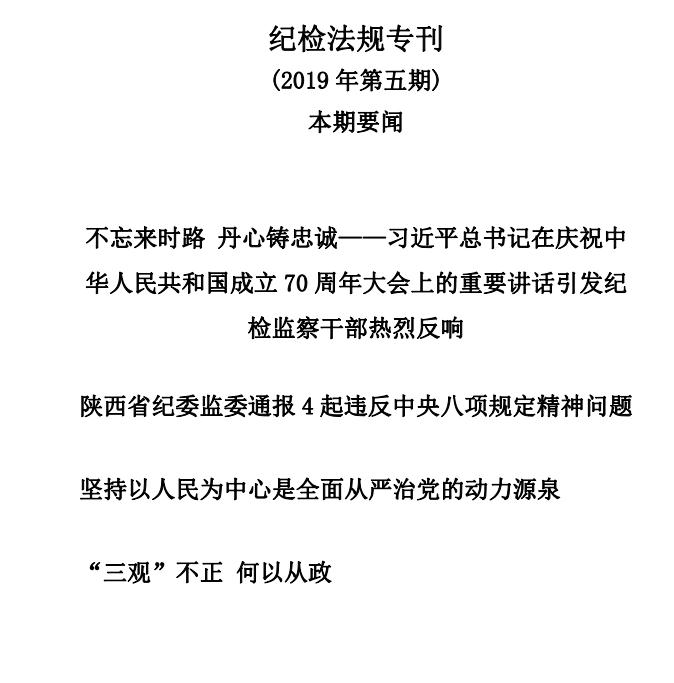 纪检法规专刊

(2019年第五期)

本期要闻

不忘来时路 丹心铸忠诚——习近平总书记在庆祝中华人民共和国成立70周年大会上的重要讲话引发纪检监察干部热烈反响

陕西省纪委监委通报4起违反中央八项规定精神问题

坚持以人民为中心是全面从严治党的动力源泉

“三观”不正 何以从政